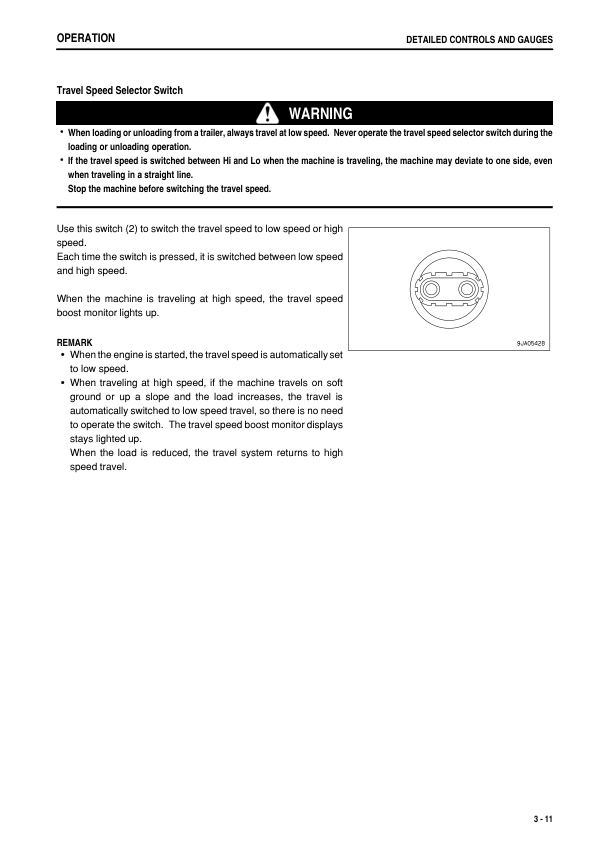 OPERATION

DETAILED CONTROLS AND GAUGES

Travel Speed Selector Switch

WARNING

• When loading or unloading from a trailer, always travel at low speed. Never operate the travel speed selector switch during the loading or unloading operation.
• If the travel speed is switched between Hi and Lo when the machine is traveling, the machine may deviate to one side, even when traveling in a straight line.
Stop the machine before switching the travel speed.

Use this switch (2) to switch the travel speed to low speed or high speed.
Each time the switch is pressed, it is switched between low speed and high speed.

When the machine is traveling at high speed, the travel speed boost monitor lights up.

REMARK
• When the engine is started, the travel speed is automatically set to low speed.
• When traveling at high speed, if the machine travels on soft ground or up a slope and the load increases, the travel is automatically switched to low speed travel, so there is no need to operate the switch. The travel speed boost monitor displays stays lighted up.
When the load is reduced, the travel system returns to high speed travel.

9JA05428

3 - 11